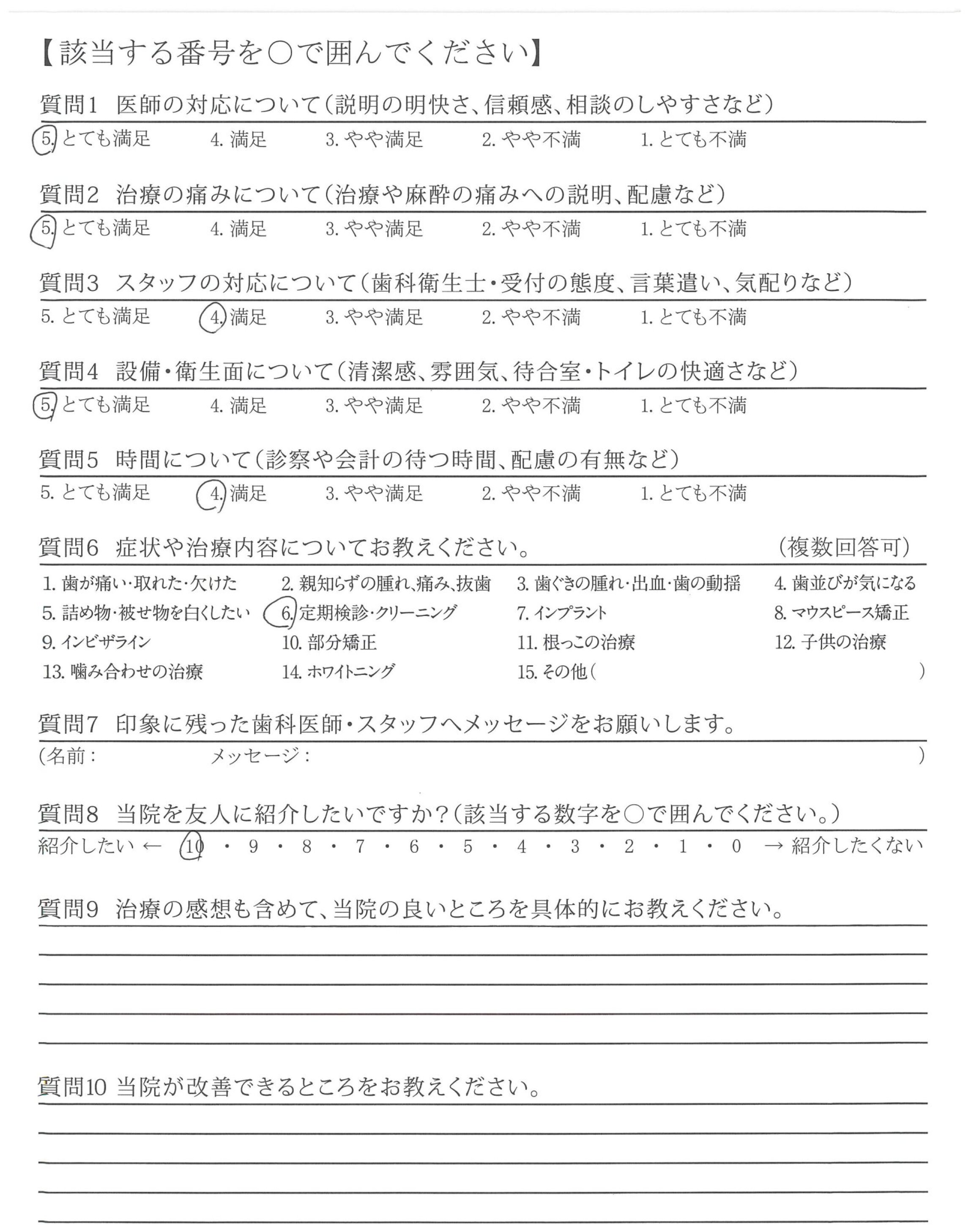 【該当する番号を○で囲んでください】

質問1　医師の対応について（説明の明快さ、信頼感、相談のしやすさなど）
5. とても満足　4. 満足　3. やや満足　2. やや不満　1. とても不満

質問2　治療の痛みについて（治療や麻酔の痛みへの説明、配慮など）
5. とても満足　4. 満足　3. やや満足　2. やや不満　1. とても不満

質問3　スタッフの対応について（歯科衛生士・受付の態度、言葉遣い、気配りなど）
5. とても満足　4. 満足　3. やや満足　2. やや不満　1. とても不満

質問4　設備・衛生面について（清潔感、雰囲気、待合室・トイレの快適さなど）
5. とても満足　4. 満足　3. やや満足　2. やや不満　1. とても不満

質問5　時間について（診察や会計の待つ時間、配慮の有無など）
5. とても満足　4. 満足　3. やや満足　2. やや不満　1. とても不満

質問6　症状や治療内容についてお教えください。　（複数回答可）
1. 歯が痛い・取れた・欠けた　2. 親知らずの腫れ、痛み、抜歯　3. 歯ぐきの腫れ・出血・歯の動揺　4. 歯並びが気になる
5. 詰め物・被せ物を白くしたい　6. 定期検診・クリーニング　7. インプラント　8. マウスピース矯正
9. インビザライン　10. 部分矯正　11. 根っこの治療　12. 子供の治療
13. 噛み合わせの治療　14. ホワイトニング　15. その他（　）

質問7　印象に残った歯科医師・スタッフへメッセージをお願いします。
（名前：　メッセージ：　）

質問8　当院を友人に紹介したいですか？（該当する数字を○で囲んでください。）
紹介したい ← 10 ・ 9 ・ 8 ・ 7 ・ 6 ・ 5 ・ 4 ・ 3 ・ 2 ・ 1 ・ 0 → 紹介したくない

質問9　治療の感想も含めて、当院の良いところを具体的にお教えください。

質問10 当院が改善できるところをお教えください。